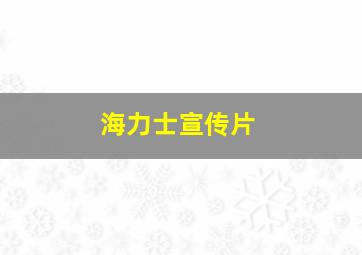 海力士宣传片